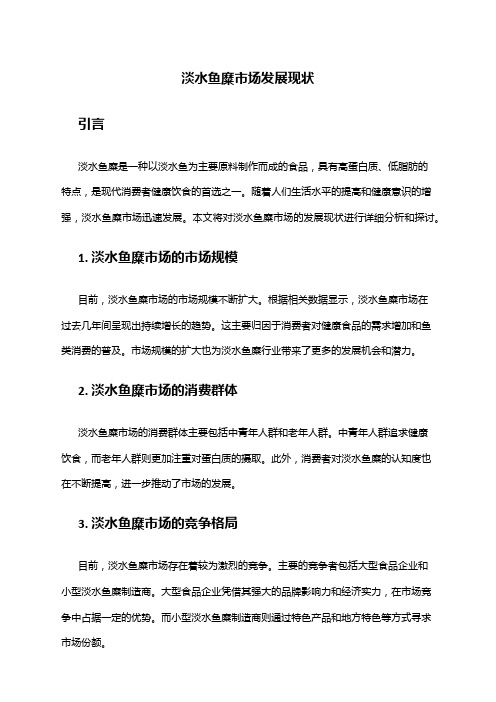 淡水鱼糜市场发展现状

引言

淡水鱼糜是一种以淡水鱼为主要原料制作而成的食品，具有高蛋白质、低脂肪的特点，是现代消费者健康饮食的首选之一。随着人们生活水平的提高和健康意识的增强，淡水鱼糜市场迅速发展。本文将对淡水鱼糜市场的发展现状进行详细分析和探讨。

1. 淡水鱼糜市场的市场规模

目前，淡水鱼糜市场的市场规模不断扩大。根据相关数据显示，淡水鱼糜市场在过去几年间呈现出持续增长的趋势。这主要归因于消费者对健康食品的需求增加和鱼类消费的普及。市场规模的扩大也为淡水鱼糜行业带来了更多的发展机会和潜力。

2. 淡水鱼糜市场的消费群体

淡水鱼糜市场的消费群体主要包括中青年人群和老年人群。中青年人群追求健康饮食，而老年人群则更加注重对蛋白质的摄取。此外，消费者对淡水鱼糜的认知度也在不断提高，进一步推动了市场的发展。

3. 淡水鱼糜市场的竞争格局

目前，淡水鱼糜市场存在着较为激烈的竞争。主要的竞争者包括大型食品企业和小型淡水鱼糜制造商。大型食品企业凭借其强大的品牌影响力和经济实力，在市场竞争中占据一定的优势。而小型淡水鱼糜制造商则通过特色产品和地方特色等方式寻求市场份额。